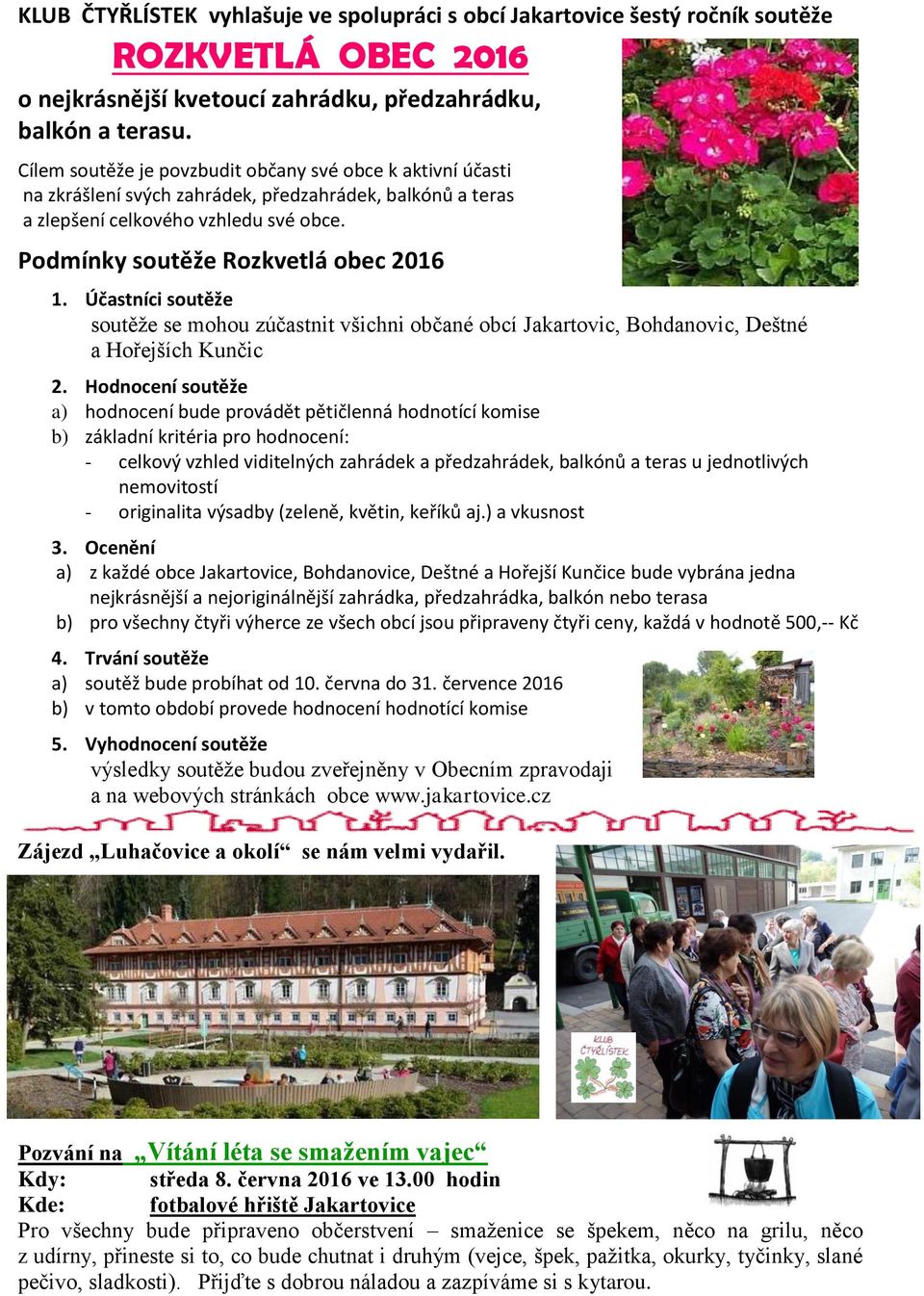 KLUB ČTYŘLÍSTEK vyhlašuje ve spolupráci s obcí Jakartovice šestý ročník soutěže

ROZKVETLÁ OBEC 2016

o nejkrásnější kvetoucí zahrádku, předzahrádku, balkón a terasu.

Cílem soutěže je povzbudit občany své obce k aktivní účasti na zkrášlení svých zahrádek, předzahrádek, balkónů a teras a zlepšení celkového vzhledu své obce.

Podmínky soutěže Rozkvetlá obec 2016

1. Účastníci soutěže
soutěže se mohou zúčastnit všichni občané obcí Jakartovic, Bohdanovic, Deštné a Hořejších Kunčic

2. Hodnocení soutěže
a) hodnocení bude provádět pětičlenná hodnotící komise
b) základní kritéria pro hodnocení:
- celkový vzhled viditelných zahrádek a předzahrádek, balkónů a teras u jednotlivých nemovitostí
- originalita výsadby (zeleně, květin, keříků aj.) a vkusnost

3. Ocenění
a) z každé obce Jakartovice, Bohdanovice, Deštné a Hořejší Kunčice bude vybrána jedna nejkrásnější a nejoriginálnější zahrádka, předzahrádka, balkón nebo terasa
b) pro všechny čtyři výherce ze všech obcí jsou připraveny čtyři ceny, každá v hodnotě 500,-- Kč

4. Trvání soutěže
a) soutěž bude probíhat od 10. června do 31. července 2016
b) v tomto období provede hodnocení hodnotící komise

5. Vyhodnocení soutěže
výsledky soutěže budou zveřejněny v Obecním zpravodaji a na webových stránkách obce www.jakartovice.cz

Zájezd „Luhačovice a okolí“ se nám velmi vydařil.

KLUB ČTYŘLÍSTEK

Pozvání na „Vítání léta se smažením vajec“
Kdy: středa 8. června 2016 ve 13.00 hodin
Kde: fotbalové hřiště Jakartovice
Pro všechny bude připraveno občerstvení – smaženice se špekem, něco na grilu, něco z udírny, přineste si to, co bude chutnat i druhým (vejce, špek, pažitka, okurky, tyčinky, slané pečivo, sladkosti). Přijďte s dobrou náladou a zazpíváme si s kytarou.